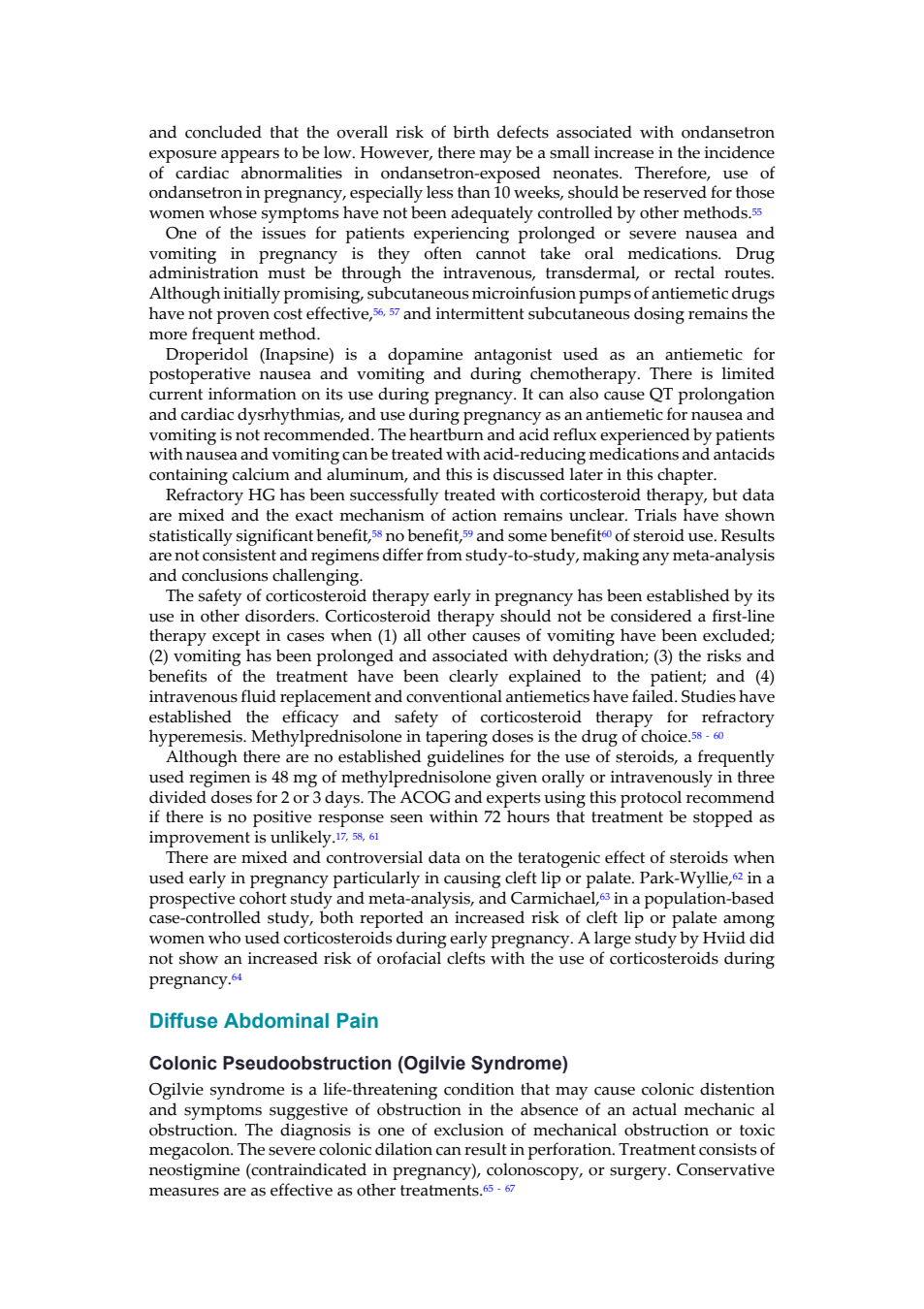 and concluded that the overall risk of birth defects associated with ondansetron exposure appears to be low. However, there may be a small increase in the incidence of cardiac abnormalities in ondansetron-exposed neonates. Therefore, use of ondansetron in pregnancy, especially less than 10 weeks, should be reserved for those women whose symptoms have not been adequately controlled by other methods.$^{55}$

One of the issues for patients experiencing prolonged or severe nausea and vomiting in pregnancy is they often cannot take oral medications. Drug administration must be through the intravenous, transdermal, or rectal routes. Although initially promising, subcutaneous microinfusion pumps of antiemetic drugs have not proven cost effective,$^{56, 57}$ and intermittent subcutaneous dosing remains the more frequent method.

Droperidol (Inapsine) is a dopamine antagonist used as an antiemetic for postoperative nausea and vomiting and during chemotherapy. There is limited current information on its use during pregnancy. It can also cause QT prolongation and cardiac dysrhythmias, and use during pregnancy as an antiemetic for nausea and vomiting is not recommended. The heartburn and acid reflux experienced by patients with nausea and vomiting can be treated with acid-reducing medications and antacids containing calcium and aluminum, and this is discussed later in this chapter.

Refractory HG has been successfully treated with corticosteroid therapy, but data are mixed and the exact mechanism of action remains unclear. Trials have shown statistically significant benefit,$^{58}$ no benefit,$^{59}$ and some benefit$^{60}$ of steroid use. Results are not consistent and regimens differ from study-to-study, making any meta-analysis and conclusions challenging.

The safety of corticosteroid therapy early in pregnancy has been established by its use in other disorders. Corticosteroid therapy should not be considered a first-line therapy except in cases when (1) all other causes of vomiting have been excluded; (2) vomiting has been prolonged and associated with dehydration; (3) the risks and benefits of the treatment have been clearly explained to the patient; and (4) intravenous fluid replacement and conventional antiemetics have failed. Studies have established the efficacy and safety of corticosteroid therapy for refractory hyperemesis. Methylprednisolone in tapering doses is the drug of choice.$^{58 - 60}$

Although there are no established guidelines for the use of steroids, a frequently used regimen is 48 mg of methylprednisolone given orally or intravenously in three divided doses for 2 or 3 days. The ACOG and experts using this protocol recommend if there is no positive response seen within 72 hours that treatment be stopped as improvement is unlikely.$^{17, 58, 61}$

There are mixed and controversial data on the teratogenic effect of steroids when used early in pregnancy particularly in causing cleft lip or palate. Park-Wyllie,$^{62}$ in a prospective cohort study and meta-analysis, and Carmichael,$^{63}$ in a population-based case-controlled study, both reported an increased risk of cleft lip or palate among women who used corticosteroids during early pregnancy. A large study by Hviid did not show an increased risk of orofacial clefts with the use of corticosteroids during pregnancy.$^{64}$

Diffuse Abdominal Pain

Colonic Pseudoobstruction (Ogilvie Syndrome)

Ogilvie syndrome is a life-threatening condition that may cause colonic distention and symptoms suggestive of obstruction in the absence of an actual mechanic al obstruction. The diagnosis is one of exclusion of mechanical obstruction or toxic megacolon. The severe colonic dilation can result in perforation. Treatment consists of neostigmine (contraindicated in pregnancy), colonoscopy, or surgery. Conservative measures are as effective as other treatments.$^{65 - 67}$